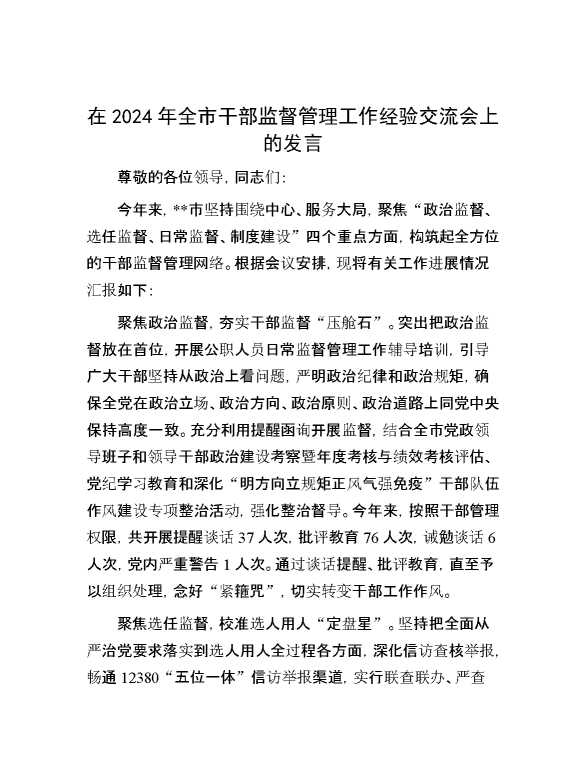 在 2024 年全市干部监督管理工作经验交流会上的发言

尊敬的各位领导，同志们：

今年来，**市坚持围绕中心、服务大局，聚焦“政治监督、选任监督、日常监督、制度建设”四个重点方面，构筑起全方位的干部监督管理网络。根据会议安排，现将有关工作进展情况汇报如下：

聚焦政治监督，夯实干部监督“压舱石”。突出把政治监督放在首位，开展公职人员日常监督管理工作辅导培训，引导广大干部坚持从政治上看问题，严明政治纪律和政治规矩，确保全党在政治立场、政治方向、政治原则、政治道路上同党中央保持高度一致。充分利用提醒函询开展监督，结合全市党政领导班子和领导干部政治建设考察暨年度考核与绩效考核评估、党纪学习教育和深化“明方向立规矩正风气强免疫”干部队伍作风建设专项整治活动，强化整治督导。今年来，按照干部管理权限，共开展提醒谈话 37 人次，批评教育 76 人次，诫勉谈话 6 人次，党内严重警告 1 人次。通过谈话提醒、批评教育，直至予以组织处理，念好“紧箍咒”，切实转变干部工作作风。

聚焦选任监督，校准选人用人“定盘星”。坚持把全面从严治党要求落实到选人用人全过程各方面，深化信访查核举报，畅通 12380“五位一体”信访举报渠道，实行联查联办、严查